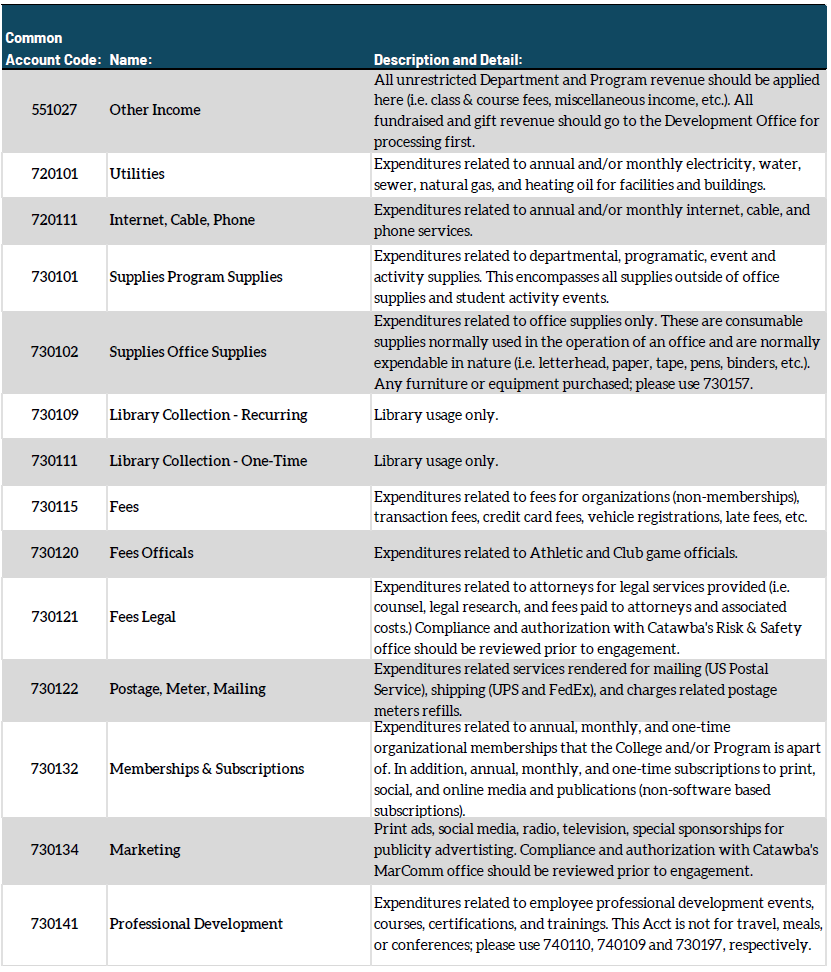 | Common Account Code: | Name: | Description and Detail: |
|---|---|---|
| 551027 | Other Income | All unrestricted Department and Program revenue should be applied here (i.e. class & course fees, miscellaneous income, etc.). All fundraised and gift revenue should go to the Development Office for processing first. |
| 720101 | Utilities | Expenditures related to annual and/or monthly electricity, water, sewer, natural gas, and heating oil for facilities and buildings. |
| 720111 | Internet, Cable, Phone | Expenditures related to annual and/or monthly internet, cable, and phone services. |
| 730101 | Supplies Program Supplies | Expenditures related to departmental, programatic, event and activity supplies. This encompasses all supplies outside of office supplies and student activity events. |
| 730102 | Supplies Office Supplies | Expenditures related to office supplies only. These are consumable supplies normally used in the operation of an office and are normally expendable in nature (i.e. letterhead, paper, tape, pens, binders, etc.). Any furniture or equipment purchased; please use 730157. |
| 730109 | Library Collection - Recurring | Library usage only. |
| 730111 | Library Collection - One-Time | Library usage only. |
| 730115 | Fees | Expenditures related to fees for organizations (non-memberships), transaction fees, credit card fees, vehicle registrations, late fees, etc. |
| 730120 | Fees Officals | Expenditures related to Athletic and Club game officials. |
| 730121 | Fees Legal | Expenditures related to attorneys for legal services provided (i.e. counsel, legal research, and fees paid to attorneys and associated costs.) Compliance and authorization with Catawba's Risk & Safety office should be reviewed prior to engagement. |
| 730122 | Postage, Meter, Mailing | Expenditures related services rendered for mailing (US Postal Service), shipping (UPS and FedEx), and charges related postage meters refills. |
| 730132 | Memberships & Subscriptions | Expenditures related to annual, monthly, and one-time organizational memberships that the College and/or Program is apart of. In addition, annual, monthly, and one-time subscriptions to print, social, and online media and publications (non-software based subscriptions). |
| 730134 | Marketing | Print ads, social media, radio, television, special sponsorships for publicity advertisting. Compliance and authorization with Catawba's MarComm office should be reviewed prior to engagement. |
| 730141 | Professional Development | Expenditures related to employee professional development events, courses, certifications, and trainings. This Acct is not for travel, meals, or conferences; please use 740110, 740109 and 730197, respectively. |